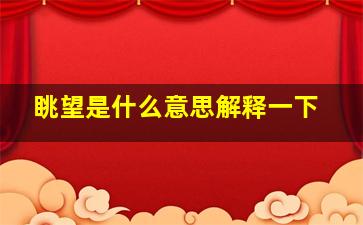 眺望是什么意思解释一下